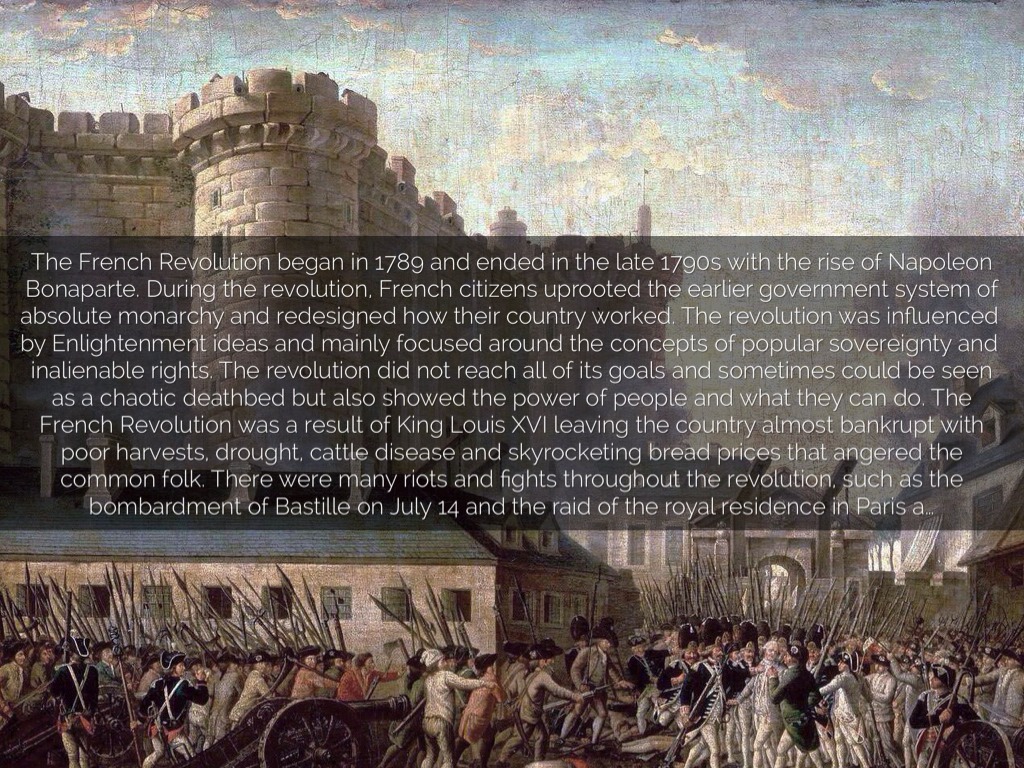 The French Revolution began in 1789 and ended in the late 1790s with the rise of Napoleon Bonaparte. During the revolution, French citizens uprooted the earlier government system of absolute monarchy and redesigned how their country worked. The revolution was influenced by Enlightenment ideas and mainly focused around the concepts of popular sovereignty and inalienable rights. The revolution did not reach all of its goals and sometimes could be seen as a chaotic deathbed but also showed the power of people and what they can do. The French Revolution was a result of King Louis XVI leaving the country almost bankrupt with poor harvests, drought, cattle disease and skyrocketing bread prices that angered the common folk. There were many riots and fights throughout the revolution, such as the bombardment of Bastille on July 14 and the raid of the royal residence in Paris a...